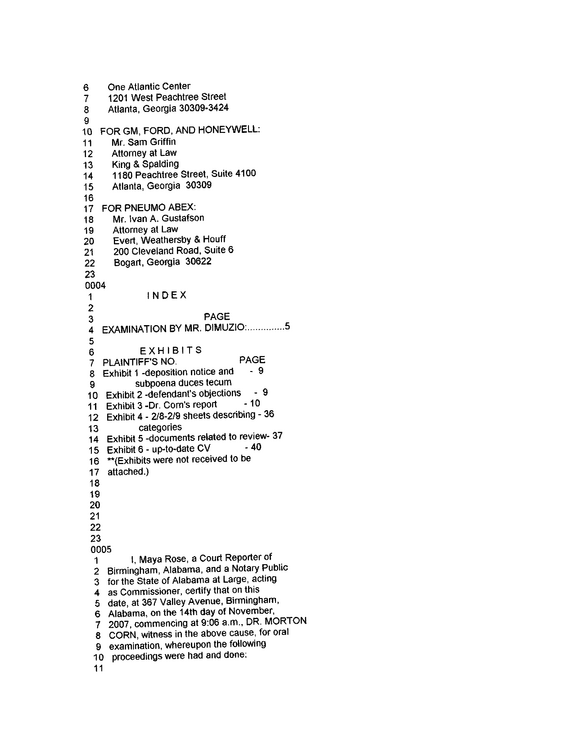 6 One Atlantic Center
7 1201 West Peachtree Street
8 Atlanta, Georgia 30309-3424
9
10 FOR GM, FORD, AND HONEYWELL:
11 Mr. Sam Griffin
12 Attorney at Law
13 King & Spalding
14 1180 Peachtree Street, Suite 4100
15 Atlanta, Georgia 30309
16
17 FOR PNEUMO ABEX:
18 Mr. Ivan A. Gustafson
19 Attorney at Law
20 Evert, Weathersby & Houff
21 200 Cleveland Road, Suite 6
22 Bogart, Georgia 30622
23
0004
1 I N D E X
2
3 PAGE
4 EXAMINATION BY MR. DIMUZIO: 5
5
6 E X H I B I T S
7 PLAINTIFF'S NO. PAGE
8 Exhibit 1 -deposition notice and - 9
9 subpoena duces tecum
10 Exhibit 2 -defendant's objections - 9
11 Exhibit 3 -Dr. Corn's report - 10
12 Exhibit 4 - 2/8-2/9 sheets describing - 36
13 categories
14 Exhibit 5 -documents related to review- 37
15 Exhibit 6 - up-to-date CV - 40
16 **(Exhibits were not received to be
17 attached.)
18
19
20
21
22
23
0005
1 I, Maya Rose, a Court Reporter of
2 Birmingham, Alabama, and a Notary Public
3 for the State of Alabama at Large, acting
4 as Commissioner, certify that on this
5 date, at 367 Valley Avenue, Birmingham,
6 Alabama, on the 14th day of November,
7 2007, commencing at 9:06 a.m., DR. MORTON
8 CORN, witness in the above cause, for oral
9 examination, whereupon the following
10 proceedings were had and done:
11